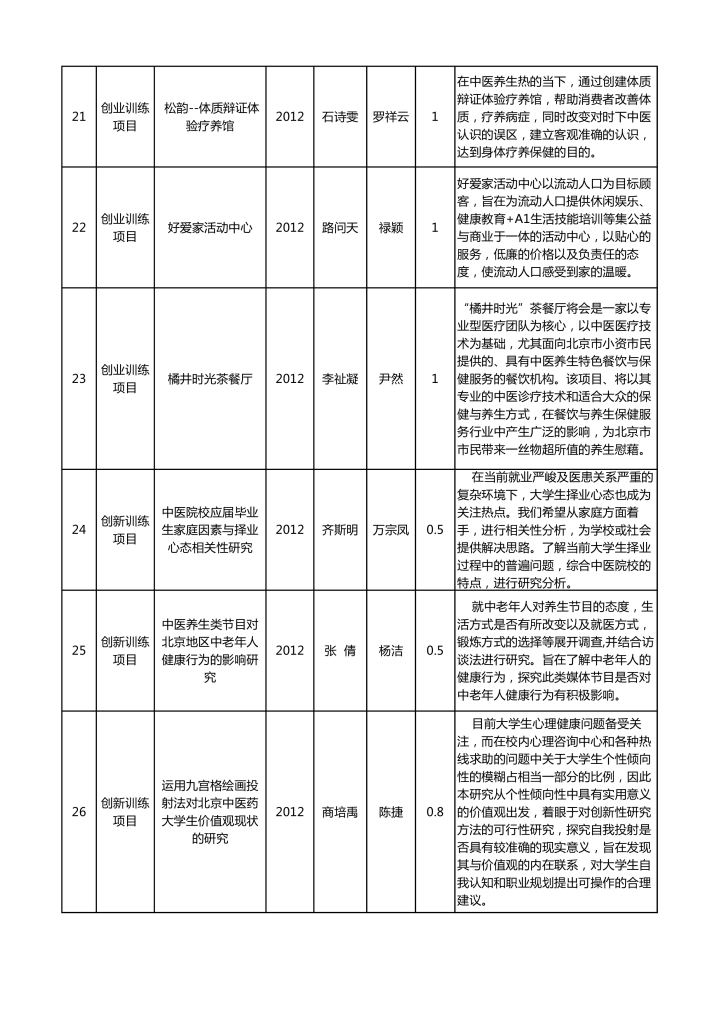 | 21 | 创业训练项目 | 松韵--体质辩证体验疗养馆 | 2012 | 石诗雯 | 罗祥云 | 1 | 在中医养生热的当下，通过创建体质辩证体验疗养馆，帮助消费者改善体质，疗养病症，同时改变对时下中医认识的误区，建立客观准确的认识，达到身体疗养保健的目的。 |
|---|---|---|---|---|---|---|---|
| 22 | 创业训练项目 | 好爱家活动中心 | 2012 | 路问天 | 禄颖 | 1 | 好爱家活动中心以流动人口为目标顾客，旨在为流动人口提供休闲娱乐、健康教育+A1生活技能培训等集公益与商业于一体的活动中心，以贴心的服务，低廉的价格以及负责任的态度，使流动人口感受到家的温暖。 |
| 23 | 创业训练项目 | 橘井时光茶餐厅 | 2012 | 李祉凝 | 尹然 | 1 | “橘井时光”茶餐厅将会是一家以专业型医疗团队为核心，以中医医疗技术为基础，尤其面向北京市小资市民提供的、具有中医养生特色餐饮与保健服务的餐饮机构。该项目、将以其专业的中医诊疗技术和适合大众的保健与养生方式，在餐饮与养生保健服务行业中产生广泛的影响，为北京市市民带来一丝物超所值的养生慰藉。 |
| 24 | 创新训练项目 | 中医院校应届毕业生家庭因素与择业心态相关性研究 | 2012 | 齐斯明 | 万宗凤 | 0.5 | 在当前就业严峻及医患关系严重的复杂环境下，大学生择业心态也成为关注热点。我们希望从家庭方面着手，进行相关性分析，为学校或社会提供解决思路。了解当前大学生择业过程中的普遍问题，综合中医院校的特点，进行研究分析。 |
| 25 | 创新训练项目 | 中医养生类节目对北京地区中老年人健康行为的影响研究 | 2012 | 张 倩 | 杨洁 | 0.5 | 就中老年人对养生节目的态度，生活方式是否有所改变以及就医方式，锻炼方式的选择等展开调查,并结合访谈法进行研究。旨在了解中老年人的健康行为，探究此类媒体节目是否对中老年人健康行为有积极影响。 |
| 26 | 创新训练项目 | 运用九宫格绘画投射法对北京中医药大学生价值观现状的研究 | 2012 | 商培禹 | 陈捷 | 0.8 | 目前大学生心理健康问题备受关注，而在校内心理咨询中心和各种热线求助的问题中关于大学生个性倾向性的模糊占相当一部分的比例，因此本研究从个性倾向性中具有实用意义的价值观出发，着眼于对创新性研究方法的可行性研究，探究自我投射是否具有较准确的现实意义，旨在发现其与价值观的内在联系，对大学生自我认知和职业规划提出可操作的合理建议。 |